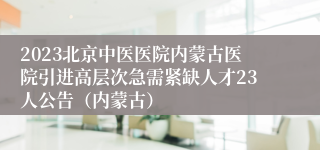 2023北京中医医院内蒙古医院引进高层次急需紧缺人才23人公告（内蒙古）